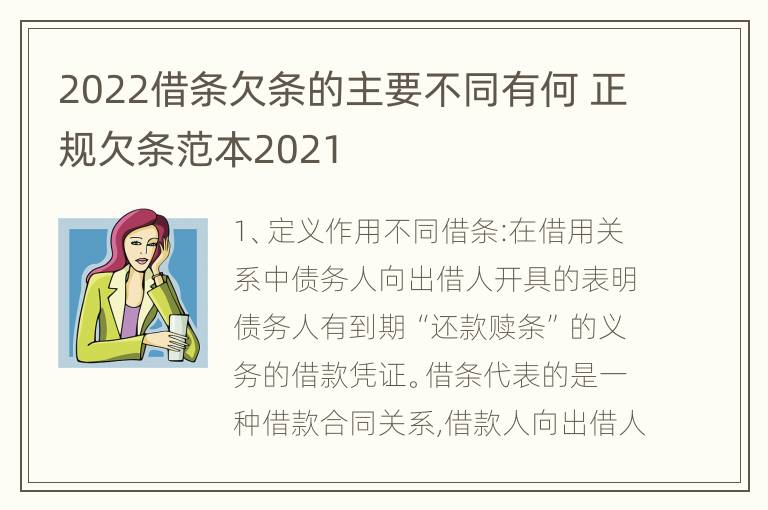 2022借条欠条的主要不同有何 正规欠条范本2021

1、定义作用不同借条:在借用关系中债务人向出借人开具的表明债务人有到期“还款赎条”的义务的借款凭证。借条代表的是一种借款合同关系,借款人向出借人